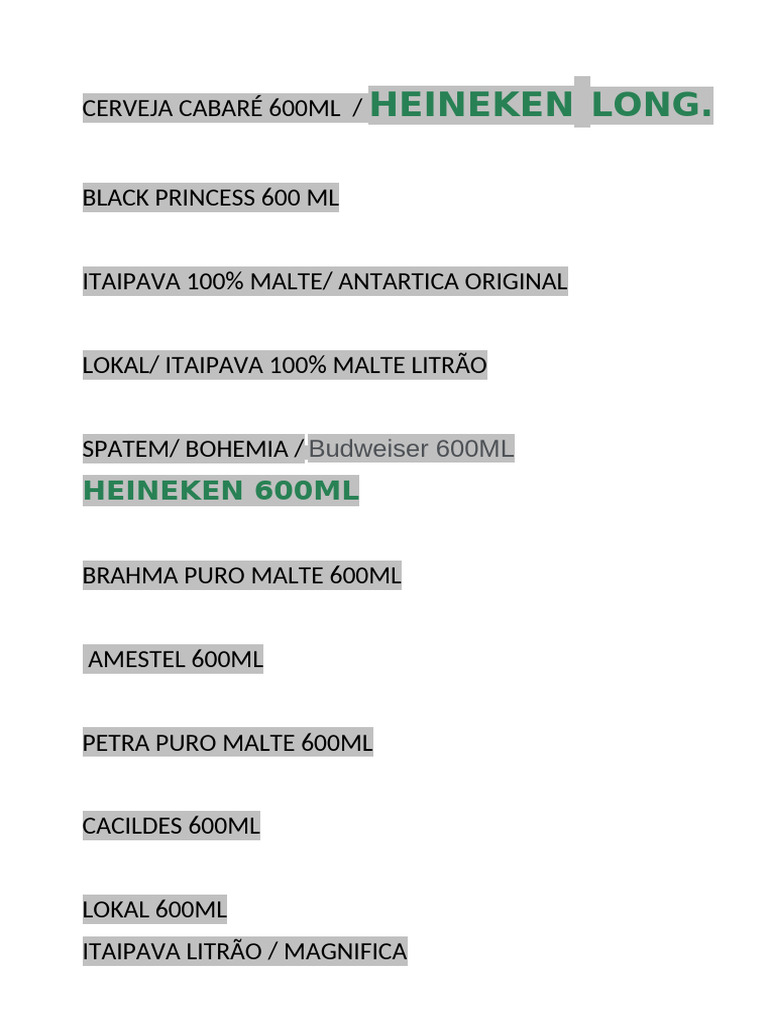 CERVEJA CABARÉ 600ML / HEINEKEN LONG.

BLACK PRINCESS 600 ML

ITAIPAVA 100% MALTE/ ANTARTICA ORIGINAL

LOKAL/ ITAIPAVA 100% MALTE LITRÃO

SPATEM/ BOHEMIA / Budweiser 600ML
HEINEKEN 600ML

BRAHMA PURO MALTE 600ML

AMESTEL 600ML

PETRA PURO MALTE 600ML

CACILDES 600ML

LOKAL 600ML
ITAIPAVA LITRÃO / MAGNIFICA